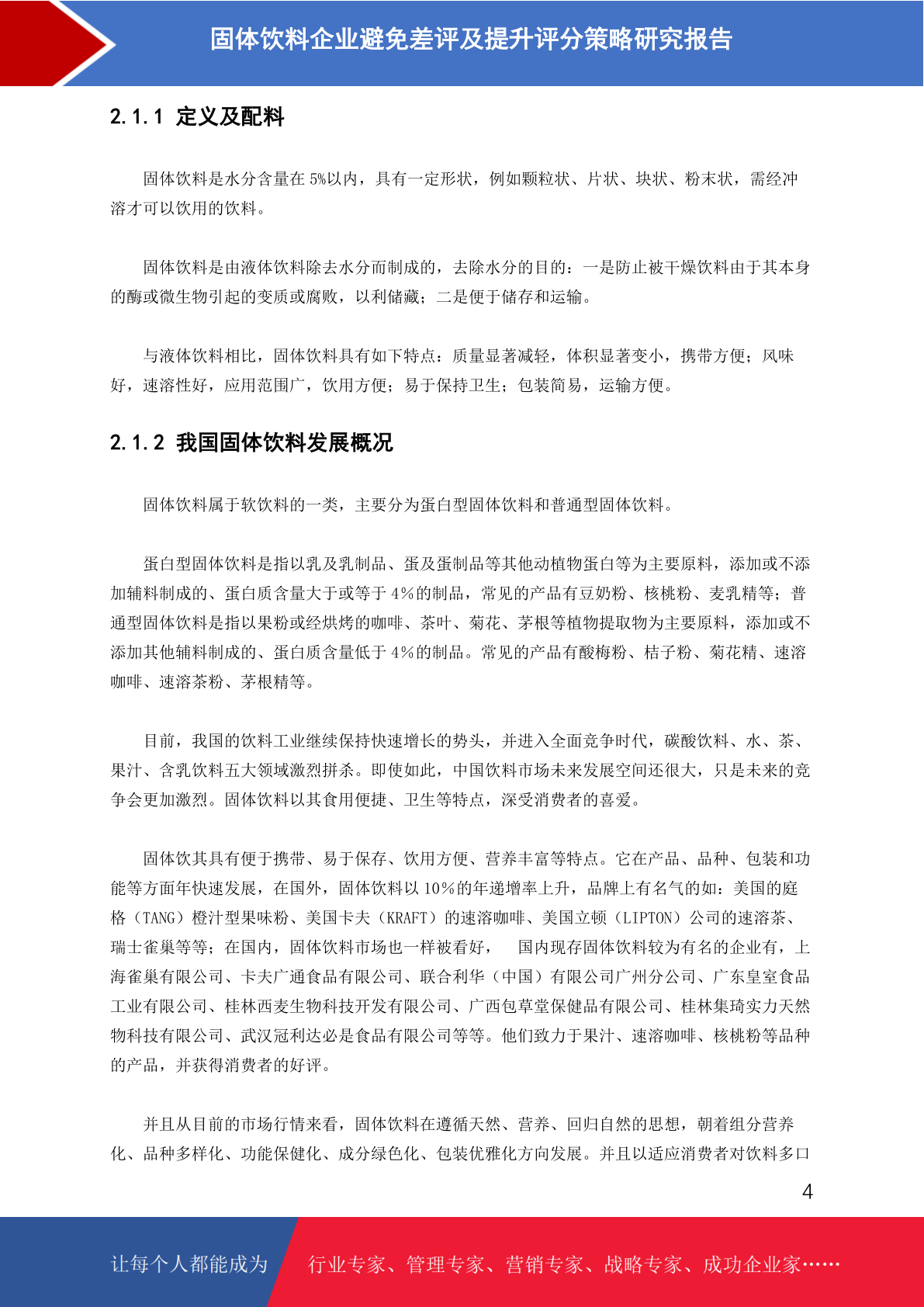 固体饮料企业避免差评及提升评分策略研究报告

2.1.1 定义及配料

固体饮料是水分含量在 5%以内，具有一定形状，例如颗粒状、片状、块状、粉末状，需经冲溶才可以饮用的饮料。

固体饮料是由液体饮料除去水分而制成的，去除水分的目的：一是防止被干燥饮料由于其本身的酶或微生物引起的变质或腐败，以利储藏；二是便于储存和运输。

与液体饮料相比，固体饮料具有如下特点：质量显著减轻，体积显著变小，携带方便；风味好，速溶性好，应用范围广，饮用方便；易于保持卫生；包装简易，运输方便。

2.1.2 我国固体饮料发展概况

固体饮料属于软饮料的一类，主要分为蛋白型固体饮料和普通型固体饮料。

蛋白型固体饮料是指以乳及乳制品、蛋及蛋制品等其他动植物蛋白等为主要原料，添加或不添加辅料制成的、蛋白质含量大于或等于 4%的制品，常见的产品有豆奶粉、核桃粉、麦乳精等；普通型固体饮料是指以果粉或经烘烤的咖啡、茶叶、菊花、茅根等植物提取物为主要原料，添加或不添加其他辅料制成的、蛋白质含量低于 4%的制品。常见的产品有酸梅粉、桔子粉、菊花精、速溶咖啡、速溶茶粉、茅根精等。

目前，我国的饮料工业继续保持快速增长的势头，并进入全面竞争时代，碳酸饮料、水、茶、果汁、含乳饮料五大领域激烈拼杀。即使如此，中国饮料市场未来发展空间还很大，只是未来的竞争会更加激烈。固体饮料以其食用便捷、卫生等特点，深受消费者的喜爱。

固体饮其具有便于携带、易于保存、饮用方便、营养丰富等特点。它在产品、品种、包装和功能等方面年快速发展，在国外，固体饮料以 10%的年递增率上升，品牌上有名气的如：美国的庭格（TANG）橙汁型果味粉、美国卡夫（KRAFT）的速溶咖啡、美国立顿（LIPTON）公司的速溶茶、瑞士雀巢等等；在国内，固体饮料市场也一样被看好， 国内现存固体饮料较为有名的企业有，上海雀巢有限公司、卡夫广通食品有限公司、联合利华（中国）有限公司广州分公司、广东皇室食品工业有限公司、桂林西麦生物科技开发有限公司、广西包草堂保健品有限公司、桂林集琦实力天然物科技有限公司、武汉冠利达必是食品有限公司等等。他们致力于果汁、速溶咖啡、核桃粉等品种的产品，并获得消费者的好评。

并且从目前的市场行情来看，固体饮料在遵循天然、营养、回归自然的思想，朝着组分营养化、品种多样化、功能保健化、成分绿色化、包装优雅化方向发展。并且以适应消费者对饮料多口

4

让每个人都能成为 行业专家、管理专家、营销专家、战略专家、成功企业家……